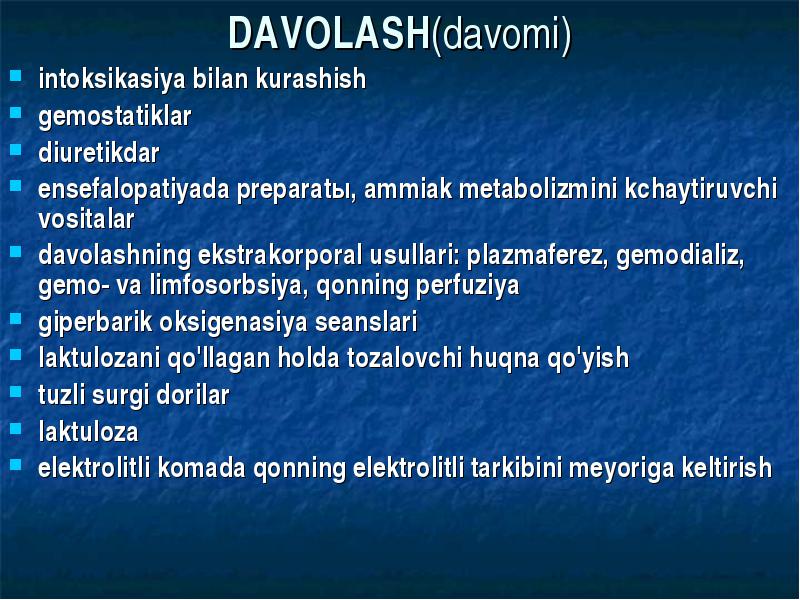 DAVOLASH(davomi)

- intoksikasiya bilan kurashish
- gemostatiklar
- diuretikdar
- ensefalopatiyada preparatы, ammiak metabolizmini kchaytiruvchi vositalar
- davolashning ekstrakorporal usullari: plazmaferez, gemodializ, gemo- va limfosorbsiya, qonning perfuziya
- giperbarik oksigenasiya seanslari
- laktulozani qo'llagan holda tozalovchi huqna qo'yish
- tuzli surgi dorilar
- laktuloza
- elektrolitli komada qonning elektrolitli tarkibini meyoriga keltirish